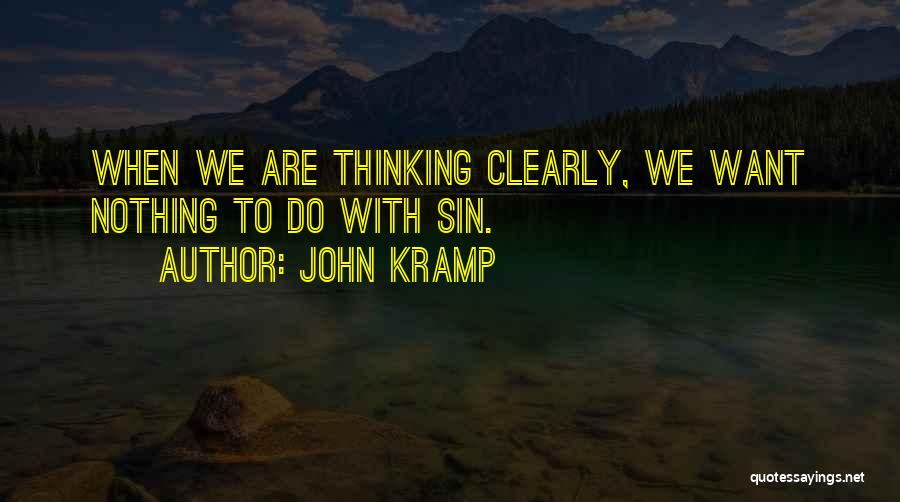 WHEN WE ARE THINKING CLEARLY, WE WANT NOTHING TO DO WITH SIN.

AUTHOR: JOHN KRAMP

quotessayings.net